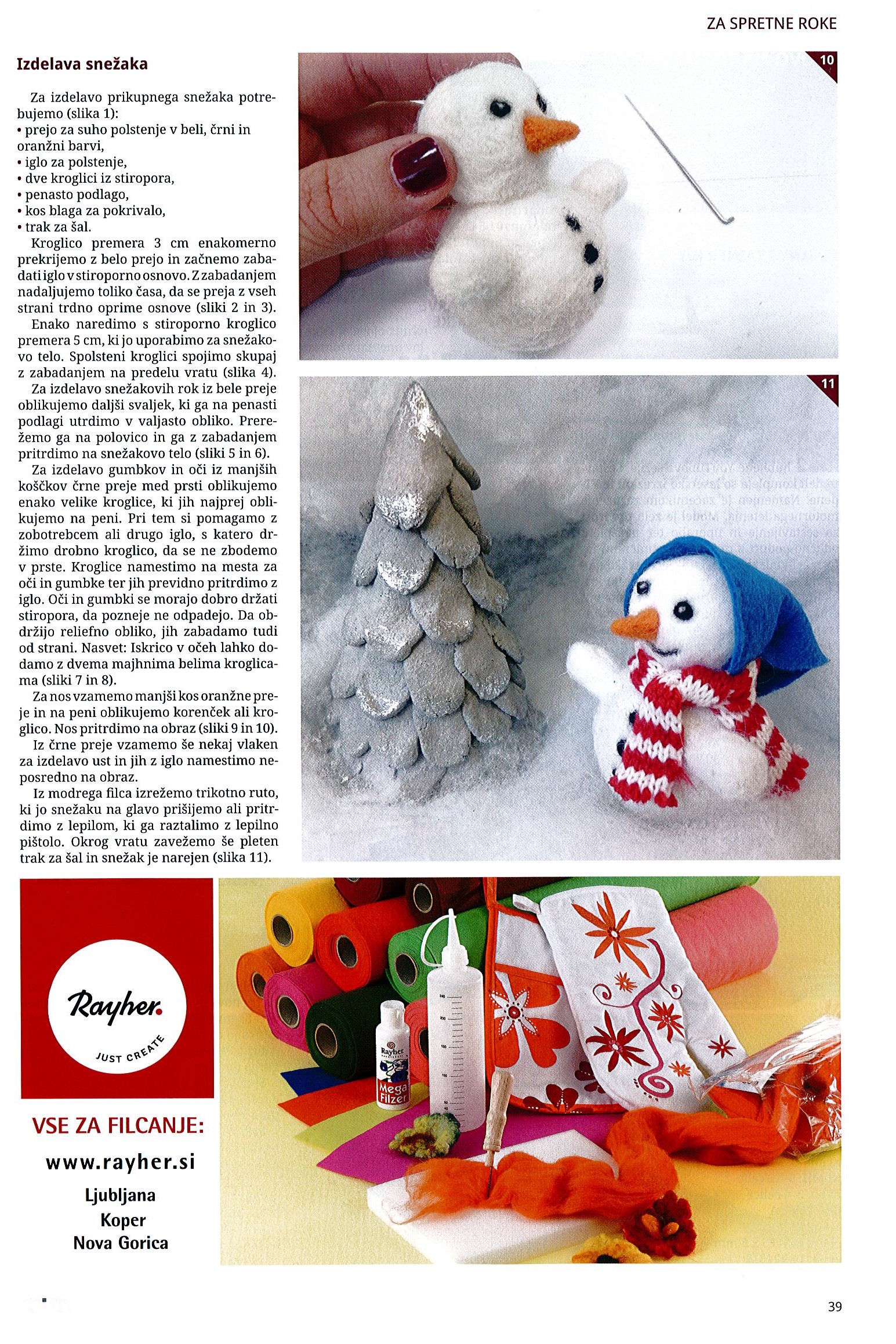 ZA SPRETNE ROKE

Izdelava snežaka

Za izdelavo prikupnega snežaka potrebujemo (slika 1):
• prejo za suho polstenje v beli, črni in oranžni barvi,
• iglo za polstenje,
• dve kroglici iz stiropora,
• penasto podlago,
• kos blaga za pokrivalo,
• trak za šal.
Kroglico premera 3 cm enakomerno prekrijemo z belo prejo in začnemo zabadati iglo v stiroporno osnovo. Z zabadanjem nadaljujemo toliko časa, da se preja z vseh strani trdno oprime osnove (sliki 2 in 3).
Enako naredimo s stiroporno kroglico premera 5 cm, ki jo uporabimo za snežakovo telo. Spolsteni kroglici spojimo skupaj z zabadanjem na predelu vratu (slika 4).
Za izdelavo snežakovih rok iz bele preje oblikujemo daljši svaljek, ki ga na penasti podlagi utrdimo v valjasto obliko. Prerežemo ga na polovico in ga z zabadanjem pritrdimo na snežakovo telo (sliki 5 in 6).
Za izdelavo gumbkov in oči iz manjših koščkov črne preje med prsti oblikujemo enako velike kroglice, ki jih najprej oblikujemo na peni. Pri tem si pomagamo z zobotrebcem ali drugo iglo, s katero držimo drobno kroglico, da se ne zbodemo v prste. Kroglice namestimo na mesta za oči in gumbke ter jih previdno pritrdimo z iglo. Oči in gumbki se morajo dobro držati stiropora, da pozneje ne odpadejo. Da obdržijo reliefno obliko, jih zabadamo tudi od strani. Nasvet: Iskrico v očeh lahko dodamo z dvema majhnima belima kroglicama (sliki 7 in 8).
Za nos vzamemo manjši kos oranžne preje in na peni oblikujemo korenček ali kroglico. Nos pritrdimo na obraz (sliki 9 in 10).
Iz črne preje vzamemo še nekaj vlaken za izdelavo ust in jih z iglo namestimo neposredno na obraz.
Iz modrega filca izrežemo trikotno ruto, ki jo snežaku na glavo prišijemo ali pritrdimo z lepilom, ki ga raztalimo z lepilno pištolo. Okrog vratu zavežemo še pleten trak za šal in snežak je narejen (slika 11).

10

11

Rayher.
JUST CREATE

VSE ZA FILCANJE:
www.rayher.si
Ljubljana
Koper
Nova Gorica

Rayher
Mega Filzer

39